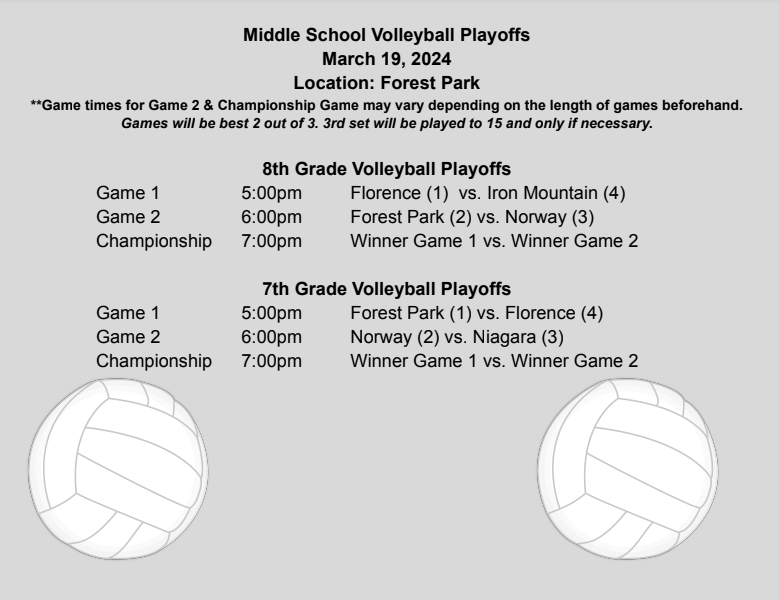 Middle School Volleyball Playoffs
March 19, 2024
Location: Forest Park
**Game times for Game 2 & Championship Game may vary depending on the length of games beforehand.
Games will be best 2 out of 3. 3rd set will be played to 15 and only if necessary.

8th Grade Volleyball Playoffs

| Game 1 | 5:00pm | Florence (1) vs. Iron Mountain (4) |
|---|---|---|
| Game 2 | 6:00pm | Forest Park (2) vs. Norway (3) |
| Championship | 7:00pm | Winner Game 1 vs. Winner Game 2 |

7th Grade Volleyball Playoffs

| Game 1 | 5:00pm | Forest Park (1) vs. Florence (4) |
|---|---|---|
| Game 2 | 6:00pm | Norway (2) vs. Niagara (3) |
| Championship | 7:00pm | Winner Game 1 vs. Winner Game 2 |